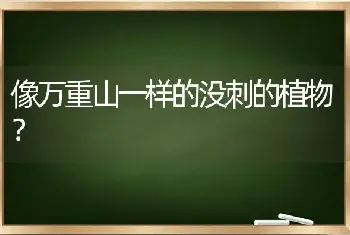 像万重山一样的没刺的植物？